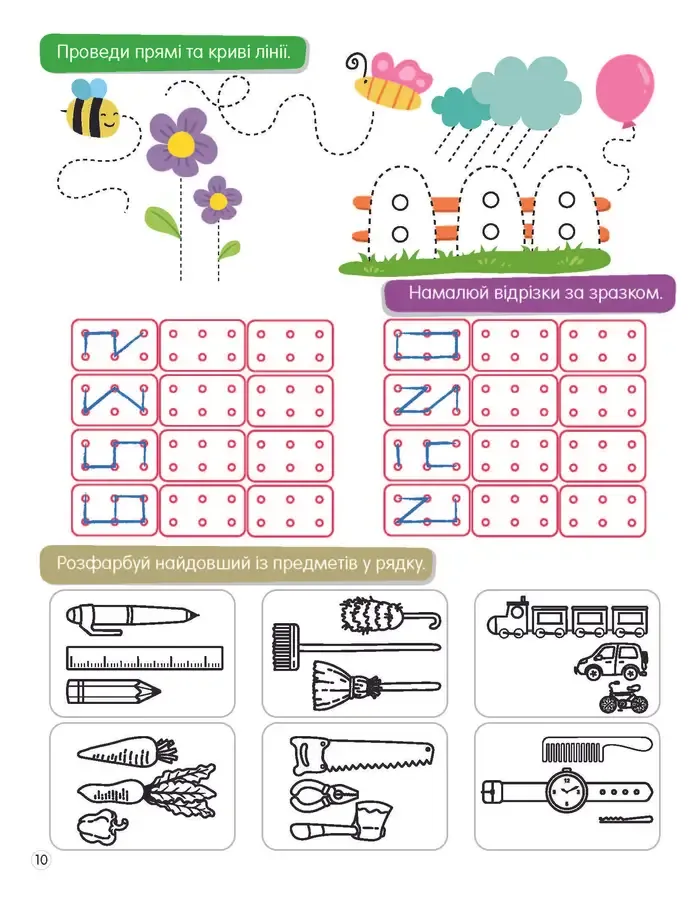 Проведи прямі та криві лінії.

Намалюй відрізки за зразком.

Розфарбуй найдовший із предметів у рядку.

10